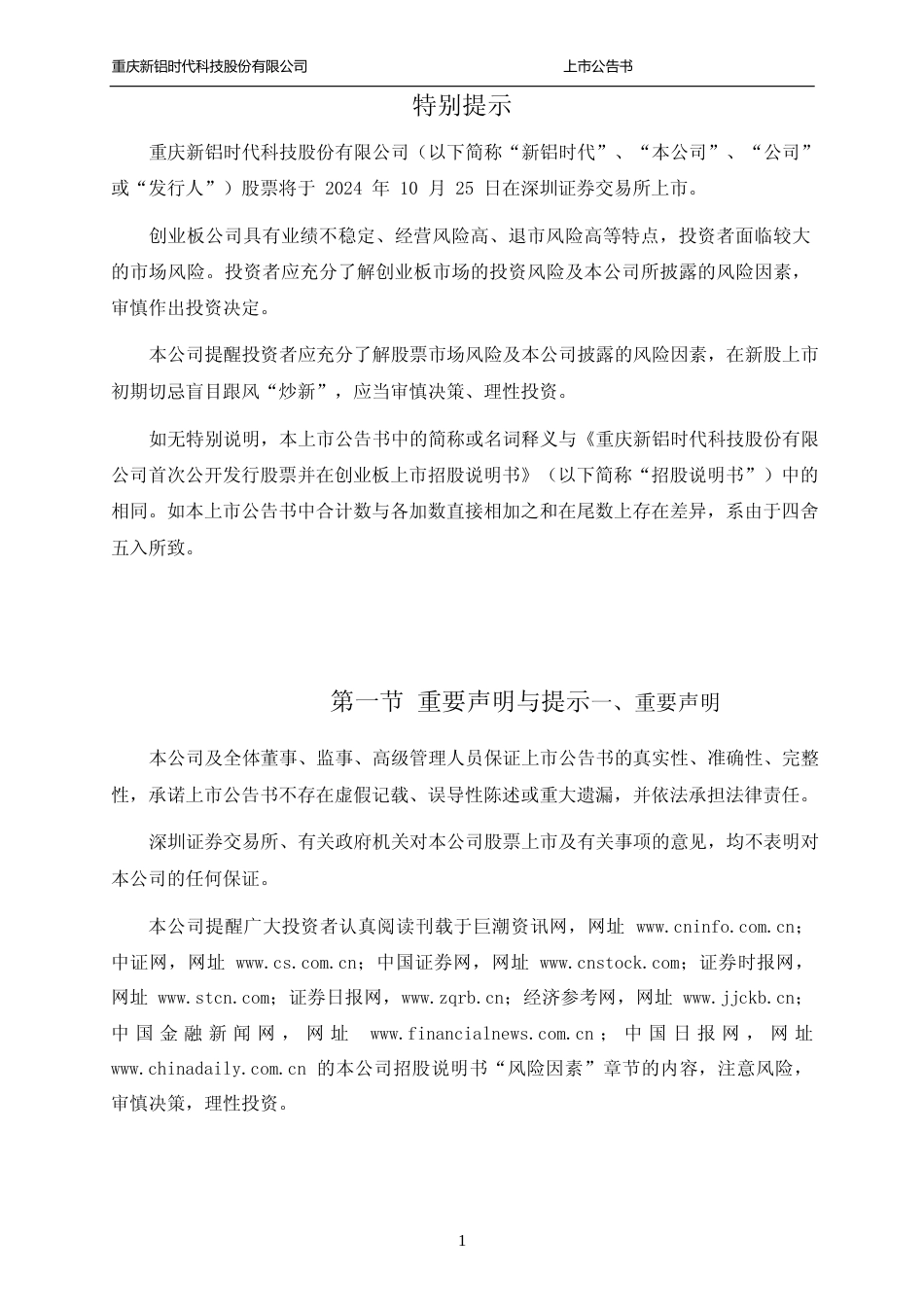 重庆新铝时代科技股份有限公司 上市公告书

特别提示

重庆新铝时代科技股份有限公司（以下简称“新铝时代”、“本公司”、“公司”或“发行人”）股票将于 2024 年 10 月 25 日在深圳证券交易所上市。

创业板公司具有业绩不稳定、经营风险高、退市风险高等特点，投资者面临较大的市场风险。投资者应充分了解创业板市场的投资风险及本公司所披露的风险因素，审慎作出投资决定。

本公司提醒投资者应充分了解股票市场风险及本公司披露的风险因素，在新股上市初期切忌盲目跟风“炒新”，应当审慎决策、理性投资。

如无特别说明，本上市公告书中的简称或名词释义与《重庆新铝时代科技股份有限公司首次公开发行股票并在创业板上市招股说明书》（以下简称“招股说明书”）中的相同。如本上市公告书中合计数与各加数直接相加之和在尾数上存在差异，系由于四舍五入所致。

第一节 重要声明与提示一、重要声明

本公司及全体董事、监事、高级管理人员保证上市公告书的真实性、准确性、完整性，承诺上市公告书不存在虚假记载、误导性陈述或重大遗漏，并依法承担法律责任。

深圳证券交易所、有关政府机关对本公司股票上市及有关事项的意见，均不表明对本公司的任何保证。

本公司提醒广大投资者认真阅读刊载于巨潮资讯网，网址 www.cninfo.com.cn；中证网，网址 www.cs.com.cn；中国证券网，网址 www.cnstock.com；证券时报网，网址 www.stcn.com；证券日报网，www.zqrb.cn；经济参考网，网址 www.jjckb.cn；中国金融新闻网，网址 www.financialnews.com.cn；中国日报网，网址 www.chinadaily.com.cn 的本公司招股说明书“风险因素”章节的内容，注意风险，审慎决策，理性投资。

1